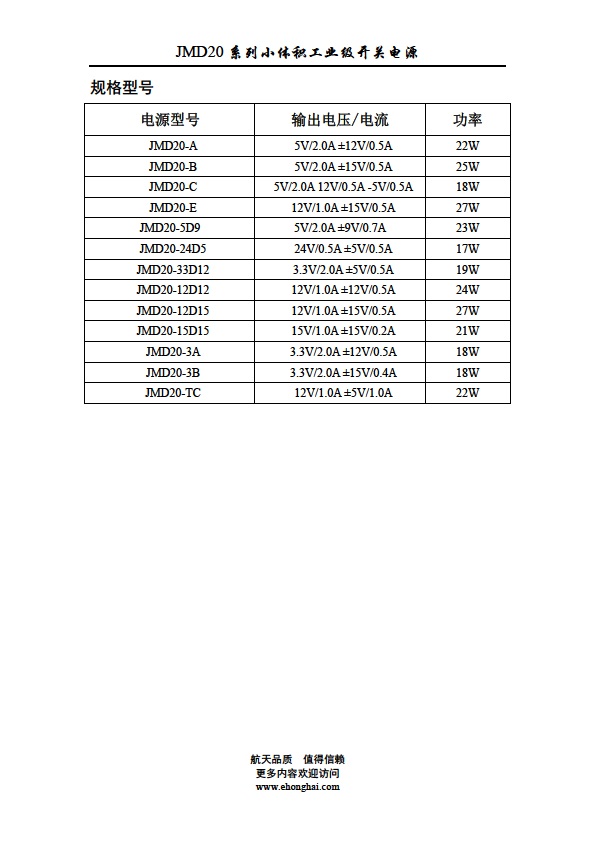 JMD20 系列小体积工业级开关电源

规格型号

| 电源型号 | 输出电压/电流 | 功率 |
|---|---|---|
| JMD20-A | 5V/2.0A ±12V/0.5A | 22W |
| JMD20-B | 5V/2.0A ±15V/0.5A | 25W |
| JMD20-C | 5V/2.0A 12V/0.5A -5V/0.5A | 18W |
| JMD20-E | 12V/1.0A ±15V/0.5A | 27W |
| JMD20-5D9 | 5V/2.0A ±9V/0.7A | 23W |
| JMD20-24D5 | 24V/0.5A ±5V/0.5A | 17W |
| JMD20-33D12 | 3.3V/2.0A ±5V/0.5A | 19W |
| JMD20-12D12 | 12V/1.0A ±12V/0.5A | 24W |
| JMD20-12D15 | 12V/1.0A ±15V/0.5A | 27W |
| JMD20-15D15 | 15V/1.0A ±15V/0.2A | 21W |
| JMD20-3A | 3.3V/2.0A ±12V/0.5A | 18W |
| JMD20-3B | 3.3V/2.0A ±15V/0.4A | 18W |
| JMD20-TC | 12V/1.0A ±5V/1.0A | 22W |

航天品质 值得信赖
更多内容欢迎访问
www.ehonghai.com